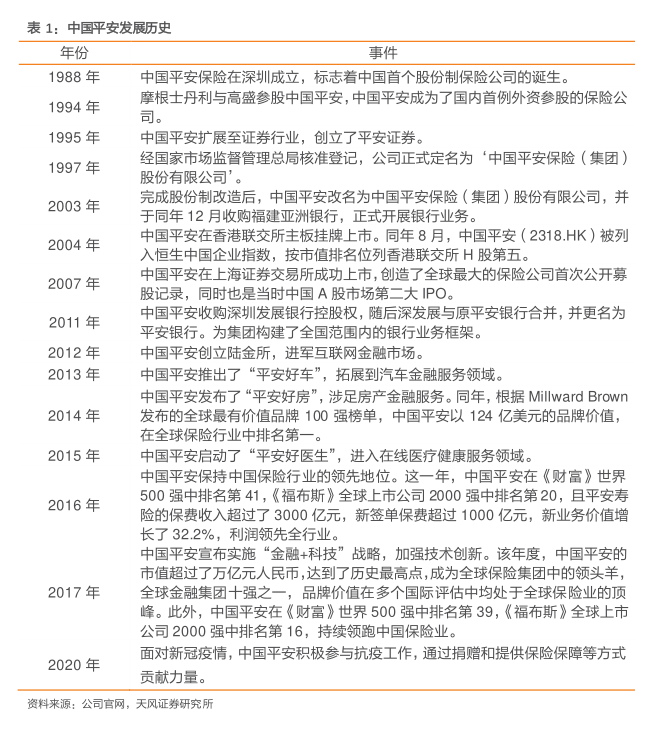 表 1：中国平安发展历史

| 年份 | 事件 |
|---|---|
| 1988 年 | 中国平安保险在深圳成立，标志着中国首个股份制保险公司的诞生。 |
| 1994 年 | 摩根士丹利与高盛参股中国平安，中国平安成为了国内首例外资参股的保险公司。 |
| 1995 年 | 中国平安扩展至证券行业，创立了平安证券。 |
| 1997 年 | 经国家市场监督管理总局核准登记，公司正式定名为‘中国平安保险（集团）股份有限公司’。 |
| 2003 年 | 完成股份制改造后，中国平安改名为中国平安保险（集团）股份有限公司，并于同年 12 月收购福建亚洲银行，正式开展银行业务。 |
| 2004 年 | 中国平安在香港联交所主板挂牌上市。同年 8 月，中国平安（2318.HK）被列入恒生中国企业指数，按市值排名位列香港联交所 H 股第五。 |
| 2007 年 | 中国平安在上海证券交易所成功上市，创造了全球最大的保险公司首次公开募股记录，同时也是当时中国 A 股市场第二大 IPO。 |
| 2011 年 | 中国平安收购深圳发展银行控股权，随后深发展与原平安银行合并，并更名为平安银行。为集团构建了全国范围内的银行业务框架。 |
| 2012 年 | 中国平安创立陆金所，进军互联网金融市场。 |
| 2013 年 | 中国平安推出了“平安好车”，拓展到汽车金融服务领域。 |
| 2014 年 | 中国平安发布了“平安好房”，涉足房产金融服务。同年，根据 Millward Brown 发布的全球最有价值品牌 100 强榜单，中国平安以 124 亿美元的品牌价值，在全球保险行业中排名第一。 |
| 2015 年 | 中国平安启动了“平安好医生”，进入在线医疗健康服务领域。 |
| 2016 年 | 中国平安保持中国保险行业的领先地位。这一年，中国平安在《财富》世界 500 强中排名第 41，《福布斯》全球上市公司 2000 强中排名第 20，且平安寿险的保费收入超过了 3000 亿元，新签单保费超过 1000 亿元，新业务价值增长了 32.2%，利润领先全行业。 |
| 2017 年 | 中国平安宣布实施“金融+科技”战略，加强技术创新。该年度，中国平安的市值超过了万亿元人民币，达到了历史最高点，成为全球保险集团中的领头羊，全球金融集团十强之一，品牌价值在多个国际评估中均处于全球保险业的顶峰。此外，中国平安在《财富》世界 500 强中排名第 39，《福布斯》全球上市公司 2000 强中排名第 16，持续领跑中国保险业。 |
| 2020 年 | 面对新冠疫情，中国平安积极参与抗疫工作，通过捐赠和提供保险保障等方式贡献力量。 |

资料来源：公司官网，天风证券研究所